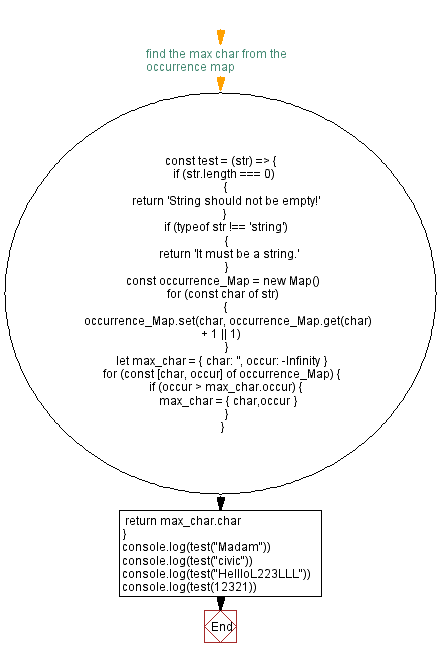 find the max char from the occurrence map

const test = (str) => {
if (str.length === 0)
{
return 'String should not be empty!'
}
if (typeof str !== 'string')
{
return 'It must be a string.'
}
const occurrence_Map = new Map()
for (const char of str)
{
occurrence_Map.set(char, occurrence_Map.get(char) + 1 || 1)
}
let max_char = { char: '', occur: -Infinity }
for (const [char, occur] of occurrence_Map) {
if (occur > max_char.occur) {
max_char = { char,occur }
}
}

return max_char.char
}
console.log(test("Madam"))
console.log(test("civic"))
console.log(test("HellloL223LLL"))
console.log(test(12321))

End